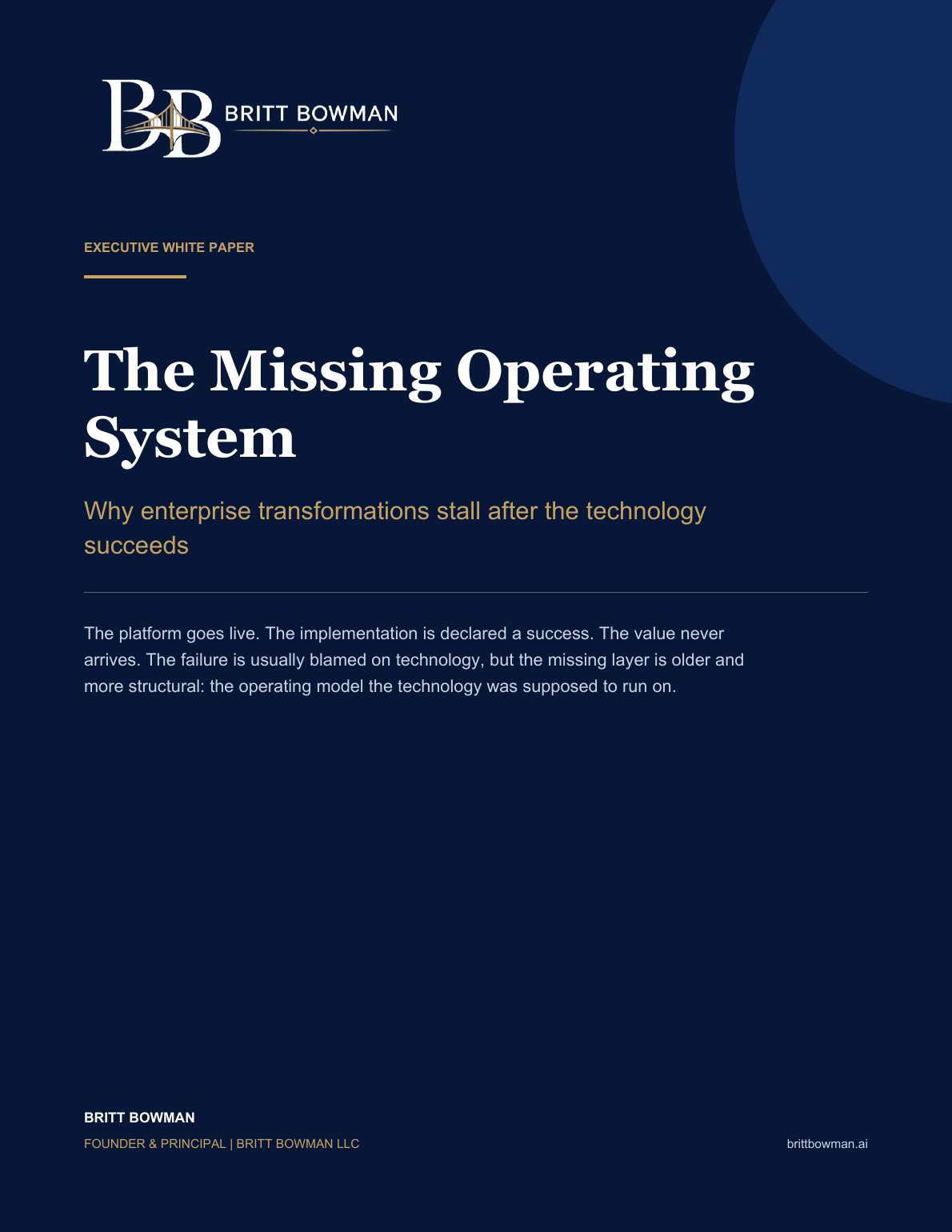 BB BRITT BOWMAN

EXECUTIVE WHITE PAPER

The Missing Operating System

Why enterprise transformations stall after the technology succeeds

The platform goes live. The implementation is declared a success. The value never arrives. The failure is usually blamed on technology, but the missing layer is older and more structural: the operating model the technology was supposed to run on.

BRITT BOWMAN

FOUNDER & PRINCIPAL | BRITT BOWMAN LLC

brittbowman.ai